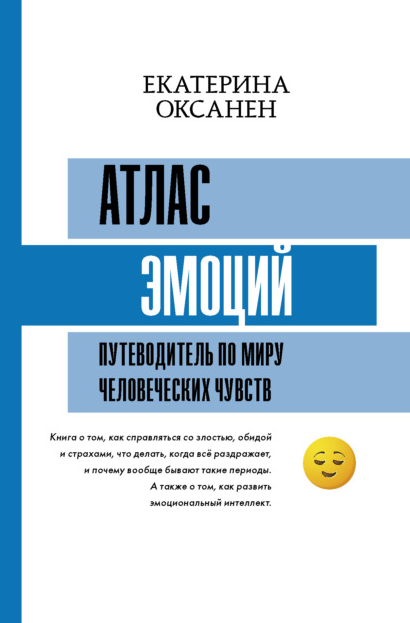 ЕКАТЕРИНА
ОКСАНЕН

АТЛАС
ЭМОЦИЙ

ПУТЕВОДИТЕЛЬ ПО МИРУ
ЧЕЛОВЕЧЕСКИХ ЧУВСТВ

Книга о том, как справляться со злостью, обидой и страхами, что делать, когда всё раздражает, и почему вообще бывают такие периоды. А также о том, как развить эмоциональный интеллект.